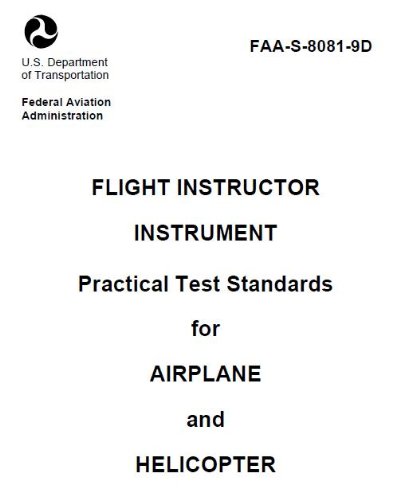 U.S. Department of Transportation

Federal Aviation Administration

FAA-S-8081-9D

FLIGHT INSTRUCTOR

INSTRUMENT

Practical Test Standards

for

AIRPLANE

and

HELICOPTER